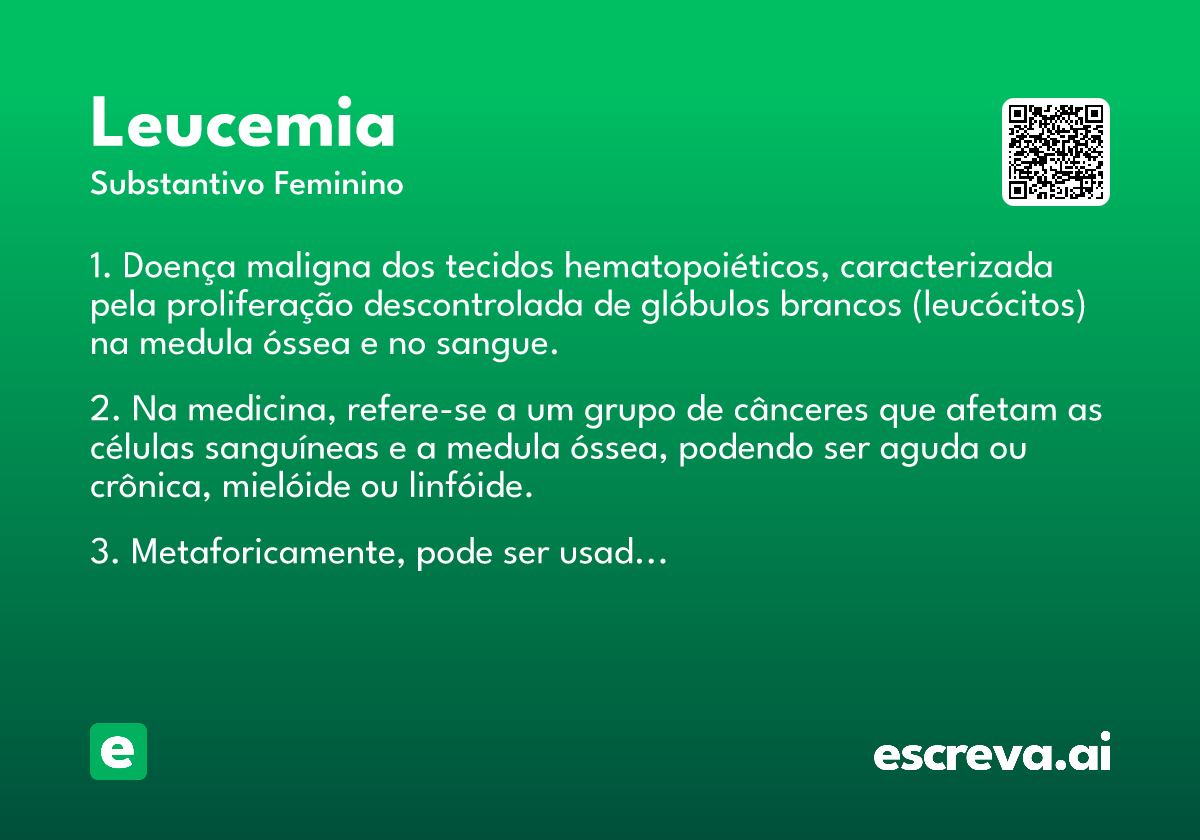 Leucemia
Substantivo Feminino

1. Doença maligna dos tecidos hematopoiéticos, caracterizada pela proliferação descontrolada de glóbulos brancos (leucócitos) na medula óssea e no sangue.

2. Na medicina, refere-se a um grupo de cânceres que afetam as células sanguíneas e a medula óssea, podendo ser aguda ou crônica, mielóide ou linfóide.

3. Metaforicamente, pode ser usad...

e

escreva.ai